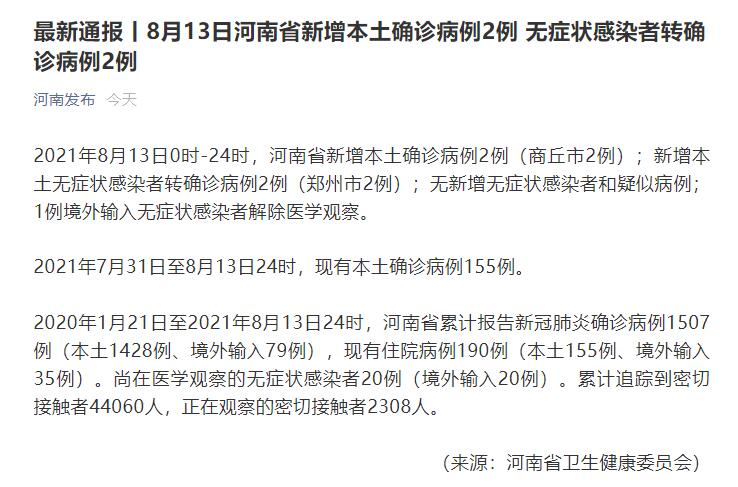 最新通报丨8月13日河南省新增本土确诊病例2例 无症状感染者转确诊病例2例

河南发布 今天

2021年8月13日0时-24时，河南省新增本土确诊病例2例（商丘市2例）；新增本土无症状感染者转确诊病例2例（郑州市2例）；无新增无症状感染者和疑似病例；1例境外输入无症状感染者解除医学观察。

2021年7月31日至8月13日24时，现有本土确诊病例155例。

2020年1月21日至2021年8月13日24时，河南省累计报告新冠肺炎确诊病例1507例（本土1428例、境外输入79例），现有住院病例190例（本土155例、境外输入35例）。尚在医学观察的无症状感染者20例（境外输入20例）。累计追踪到密切接触者44060人，正在观察的密切接触者2308人。

（来源：河南省卫生健康委员会）